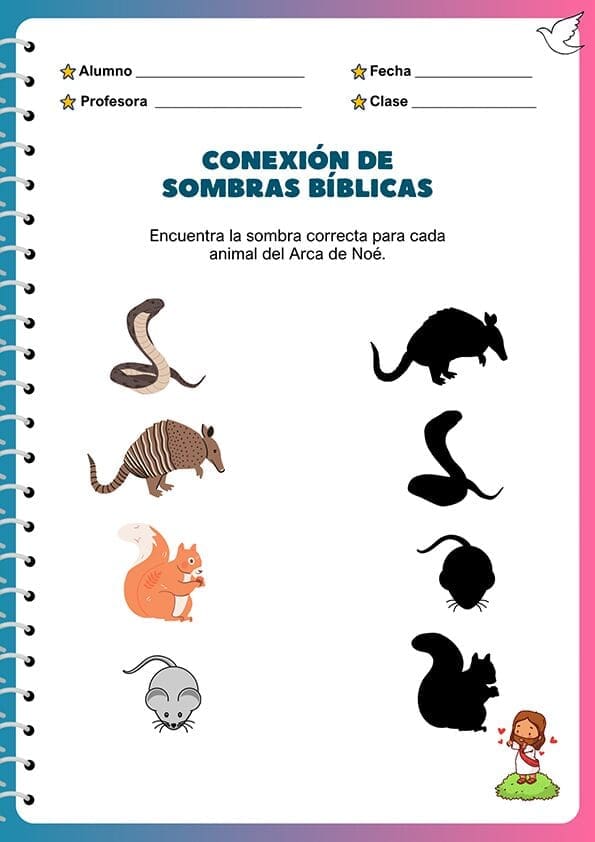 Alumno ____
Profesora ____

Fecha ____
Clase ____

CONEXIÓN DE SOMBRAS BÍBLICAS

Encuentra la sombra correcta para cada animal del Arca de Noé.